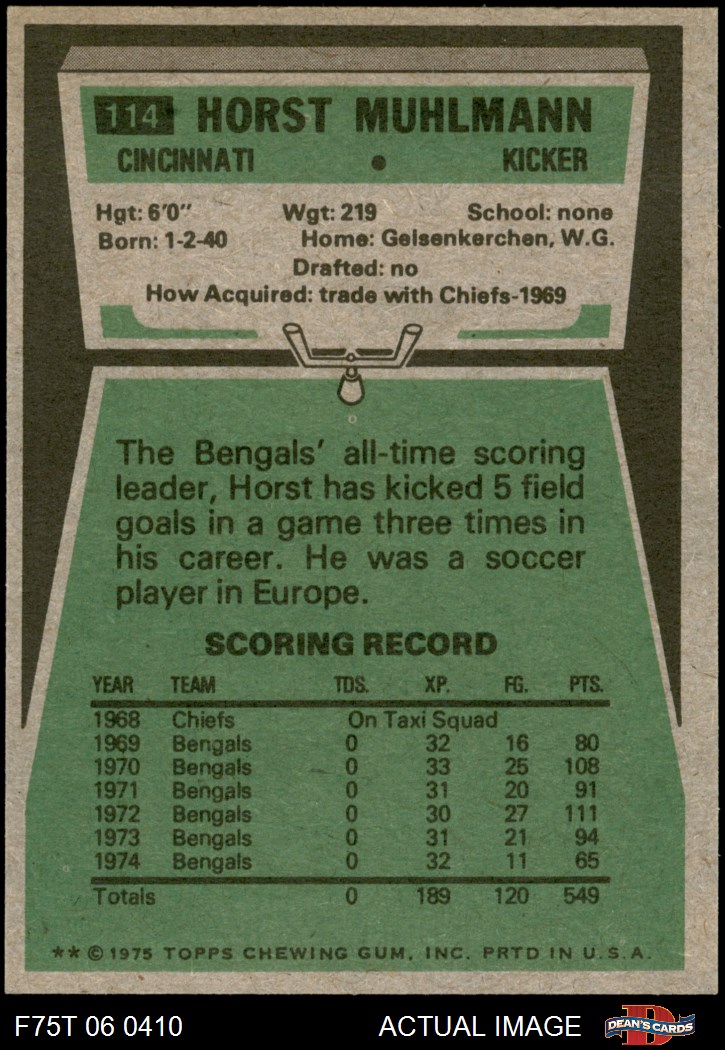 114 HORST MUHLMANN

CINCINNATI • KICKER

Hgt: 6'0" Wgt: 219 School: none

Born: 1-2-40 Home: Gelsenkerchen, W.G.

Drafted: no

How Acquired: trade with Chiefs-1969

The Bengals' all-time scoring leader, Horst has kicked 5 field goals in a game three times in his career. He was a soccer player in Europe.

SCORING RECORD

| YEAR | TEAM | TDS. | XP. | FG. | PTS. |
|---|---|---|---|---|---|
| 1968 | Chiefs | On Taxi Squad | | | |
| 1969 | Bengals | 0 | 32 | 16 | 80 |
| 1970 | Bengals | 0 | 33 | 25 | 108 |
| 1971 | Bengals | 0 | 31 | 20 | 91 |
| 1972 | Bengals | 0 | 30 | 27 | 111 |
| 1973 | Bengals | 0 | 31 | 21 | 94 |
| 1974 | Bengals | 0 | 32 | 11 | 65 |
| Totals | | 0 | 189 | 120 | 549 |

** © 1975 TOPPS CHEWING GUM, INC. PRTD IN U.S.A.

F75T 06 0410

ACTUAL IMAGE

DEAN'S CARDS